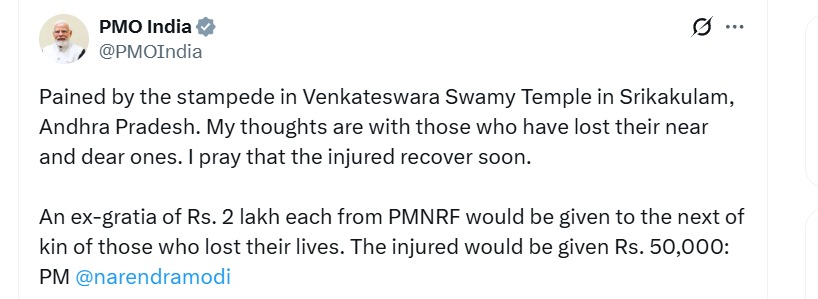 PMO India
@PMOIndia

Pained by the stampede in Venkateswara Swamy Temple in Srikakulam, Andhra Pradesh. My thoughts are with those who have lost their near and dear ones. I pray that the injured recover soon.

An ex-gratia of Rs. 2 lakh each from PMNRF would be given to the next of kin of those who lost their lives. The injured would be given Rs. 50,000: PM @narendramodi